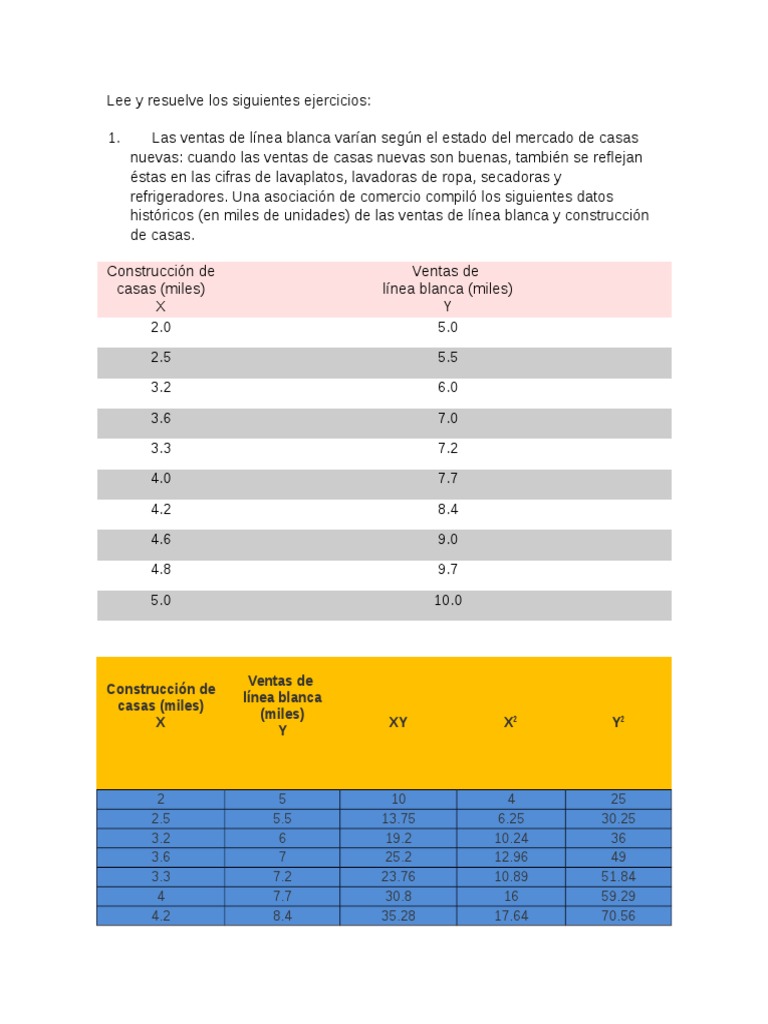 Lee y resuelve los siguientes ejercicios:

1. Las ventas de línea blanca varían según el estado del mercado de casas nuevas: cuando las ventas de casas nuevas son buenas, también se reflejan éstas en las cifras de lavaplatos, lavadoras de ropa, secadoras y refrigeradores. Una asociación de comercio compiló los siguientes datos históricos (en miles de unidades) de las ventas de línea blanca y construcción de casas.

| Construcción de casas (miles) X | Ventas de línea blanca (miles) Y |
|---|---|
| 2.0 | 5.0 |
| 2.5 | 5.5 |
| 3.2 | 6.0 |
| 3.6 | 7.0 |
| 3.3 | 7.2 |
| 4.0 | 7.7 |
| 4.2 | 8.4 |
| 4.6 | 9.0 |
| 4.8 | 9.7 |
| 5.0 | 10.0 |

| Construcción de casas (miles) X | Ventas de línea blanca (miles) Y | XY | $X^2$ | $Y^2$ |
|---|---|---|---|---|
| 2 | 5 | 10 | 4 | 25 |
| 2.5 | 5.5 | 13.75 | 6.25 | 30.25 |
| 3.2 | 6 | 19.2 | 10.24 | 36 |
| 3.6 | 7 | 25.2 | 12.96 | 49 |
| 3.3 | 7.2 | 23.76 | 10.89 | 51.84 |
| 4 | 7.7 | 30.8 | 16 | 59.29 |
| 4.2 | 8.4 | 35.28 | 17.64 | 70.56 |